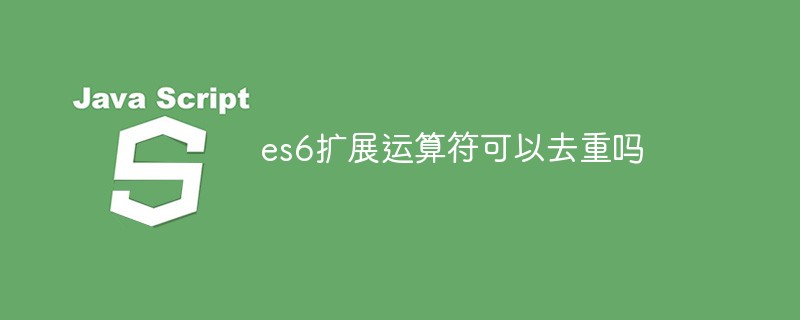 Java Script

S

es6扩展运算符可以去重吗